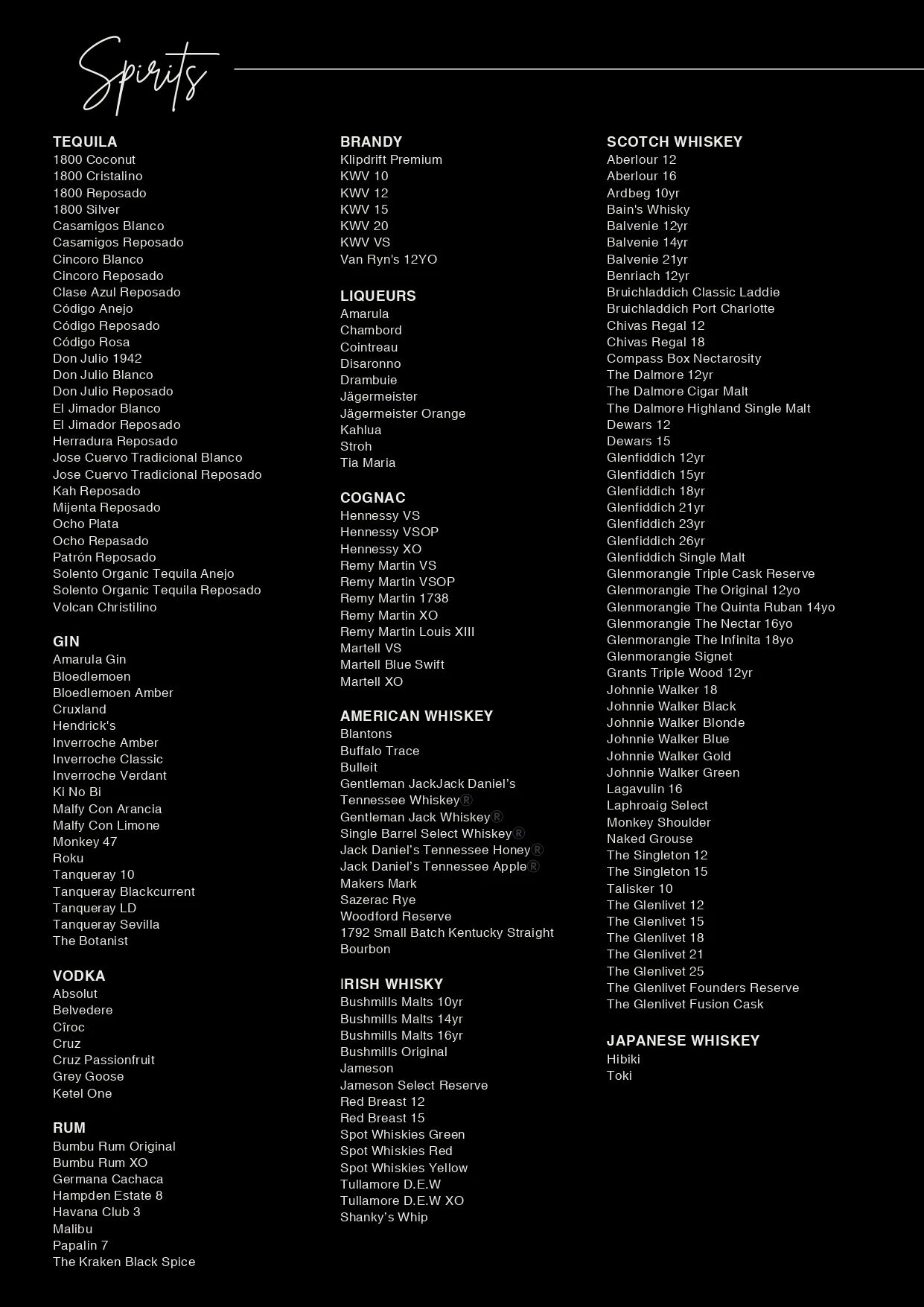 Spirits

TEQUILA
1800 Coconut
1800 Cristalino
1800 Reposado
1800 Silver
Casamigos Blanco
Casamigos Reposado
Cincoro Blanco
Cincoro Reposado
Clase Azul Reposado
Código Anejo
Código Reposado
Código Rosa
Don Julio 1942
Don Julio Blanco
Don Julio Reposado
El Jimador Blanco
El Jimador Reposado
Herradura Reposado
Jose Cuervo Tradicional Blanco
Jose Cuervo Tradicional Reposado
Kah Reposado
Mijenta Reposado
Ocho Plata
Ocho Repasado
Patrón Reposado
Solento Organic Tequila Anejo
Solento Organic Tequila Reposado
Volcan Christilino

GIN
Amarula Gin
Bloedlemoen
Bloedlemoen Amber
Cruxland
Hendrick's
Inverroche Amber
Inverroche Classic
Inverroche Verdant
Ki No Bi
Malfy Con Arancia
Malfy Con Limone
Monkey 47
Roku
Tanqueray 10
Tanqueray Blackcurrent
Tanqueray LD
Tanqueray Sevilla
The Botanist

VODKA
Absolut
Belvedere
Cîroc
Cruz
Cruz Passionfruit
Grey Goose
Ketel One

RUM
Bumbu Rum Original
Bumbu Rum XO
Germana Cachaca
Hampden Estate 8
Havana Club 3
Malibu
Papalin 7
The Kraken Black Spice

BRANDY
Klipdrift Premium
KWV 10
KWV 12
KWV 15
KWV 20
KWV VS
Van Ryn's 12YO

LIQUEURS
Amarula
Chambord
Cointreau
Disaronno
Drambuie
Jägermeister
Jägermeister Orange
Kahlua
Stroh
Tia Maria

COGNAC
Hennessy VS
Hennessy VSOP
Hennessy XO
Remy Martin VS
Remy Martin VSOP
Remy Martin 1738
Remy Martin XO
Remy Martin Louis XIII
Martell VS
Martell Blue Swift
Martell XO

AMERICAN WHISKEY
Blantons
Buffalo Trace
Bulleit
Gentleman JackJack Daniel's Tennessee Whiskey®
Gentleman Jack Whiskey®
Single Barrel Select Whiskey®
Jack Daniel's Tennessee Honey®
Jack Daniel's Tennessee Apple®
Makers Mark
Sazerac Rye
Woodford Reserve
1792 Small Batch Kentucky Straight Bourbon

IRISH WHISKY
Bushmills Malts 10yr
Bushmills Malts 14yr
Bushmills Malts 16yr
Bushmills Original
Jameson
Jameson Select Reserve
Red Breast 12
Red Breast 15
Spot Whiskies Green
Spot Whiskies Red
Spot Whiskies Yellow
Tullamore D.E.W
Tullamore D.E.W XO
Shanky's Whip

SCOTCH WHISKEY
Aberlour 12
Aberlour 16
Ardbeg 10yr
Bain's Whisky
Balvenie 12yr
Balvenie 14yr
Balvenie 21yr
Benriach 12yr
Bruichladdich Classic Laddie
Bruichladdich Port Charlotte
Chivas Regal 12
Chivas Regal 18
Compass Box Nectarosity
The Dalmore 12yr
The Dalmore Cigar Malt
The Dalmore Highland Single Malt
Dewars 12
Dewars 15
Glenfiddich 12yr
Glenfiddich 15yr
Glenfiddich 18yr
Glenfiddich 21yr
Glenfiddich 23yr
Glenfiddich 26yr
Glenfiddich Single Malt
Glenmorangie Triple Cask Reserve
Glenmorangie The Original 12yo
Glenmorangie The Quinta Ruban 14yo
Glenmorangie The Nectar 16yo
Glenmorangie The Infinita 18yo
Glenmorangie Signet
Grants Triple Wood 12yr
Johnnie Walker 18
Johnnie Walker Black
Johnnie Walker Blonde
Johnnie Walker Blue
Johnnie Walker Gold
Johnnie Walker Green
Lagavulin 16
Laphroaig Select
Monkey Shoulder
Naked Grouse
The Singleton 12
The Singleton 15
Talisker 10
The Glenlivet 12
The Glenlivet 15
The Glenlivet 18
The Glenlivet 21
The Glenlivet 25
The Glenlivet Founders Reserve
The Glenlivet Fusion Cask

JAPANESE WHISKEY
Hibiki
Toki